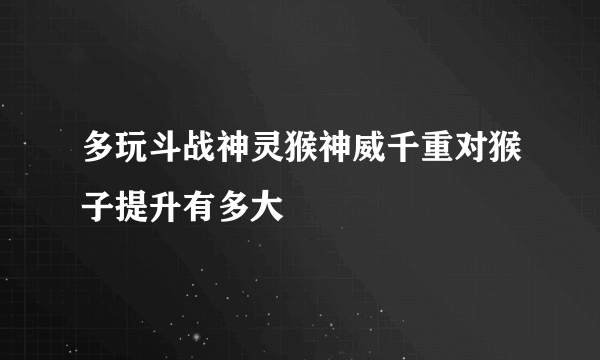 多玩斗战神灵猴神威千重对猴子提升有多大